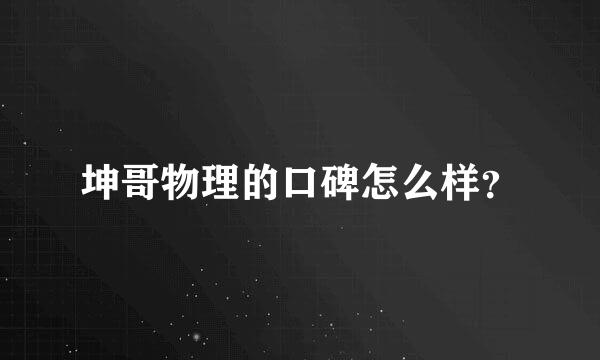 坤哥物理的口碑怎么样?